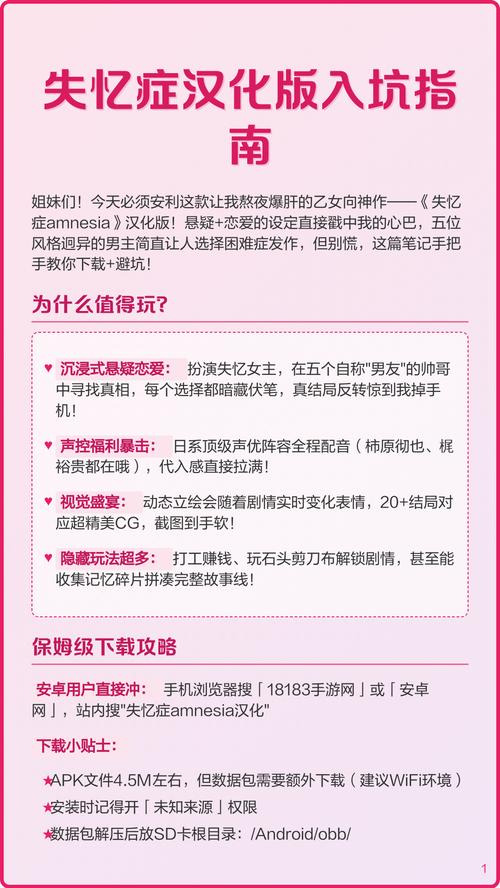 失忆症汉化版入坑指南

姐妹们！今天必须安利这款让我熬夜爆肝的乙女向神作——《失忆症amnesia》汉化版！悬疑+恋爱的设定直接戳中我的心巴，五位风格迥异的男主简直让人选择困难症发作，但别慌，这篇笔记手把手教你下载+避坑！

为什么值得玩?

♥ 沉浸式悬疑恋爱： 扮演失忆女主，在五个自称"男友"的帅哥中寻找真相，每个选择都暗藏伏笔，真结局反转惊到我掉手机！

♥ 声控福利暴击： 日系顶级声优阵容全程配音（柿原彻也、梶裕贵都在哦），代入感直接拉满！

♥ 视觉盛宴： 动态立绘会随着剧情实时变化表情，20+结局对应超精美CG，截图到手软！

♥ 隐藏玩法超多： 打工赚钱、玩石头剪刀布解锁剧情，甚至能收集记忆碎片拼凑完整故事线！

保姆级下载攻略

安卓用户直接冲： 手机浏览器搜「18183手游网」或「安卓网」，站内搜"失忆症amnesia汉化"

下载小贴士：

★APK文件4.5M左右，但数据包需要额外下载（建议WiFi环境）
★安装时记得开「未知来源」权限
★数据包解压后放SD卡根目录：/Android/obb/

1